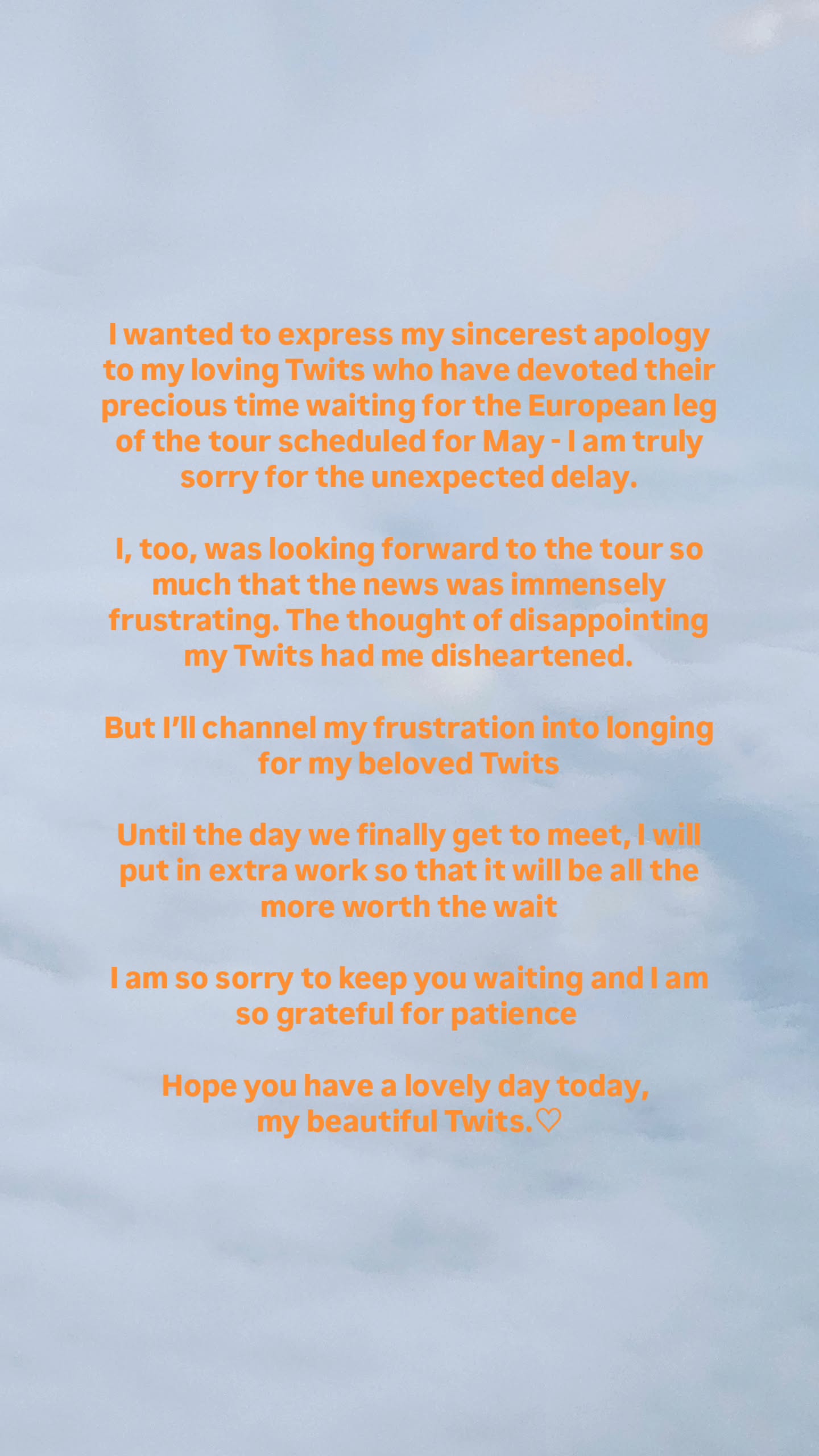 I wanted to express my sincerest apology to my loving Twits who have devoted their precious time waiting for the European leg of the tour scheduled for May - I am truly sorry for the unexpected delay.

I, too, was looking forward to the tour so much that the news was immensely frustrating. The thought of disappointing my Twits had me disheartened.

But I'll channel my frustration into longing for my beloved Twits

Until the day we finally get to meet, I will put in extra work so that it will be all the more worth the wait

I am so sorry to keep you waiting and I am so grateful for patience

Hope you have a lovely day today, my beautiful Twits.♡